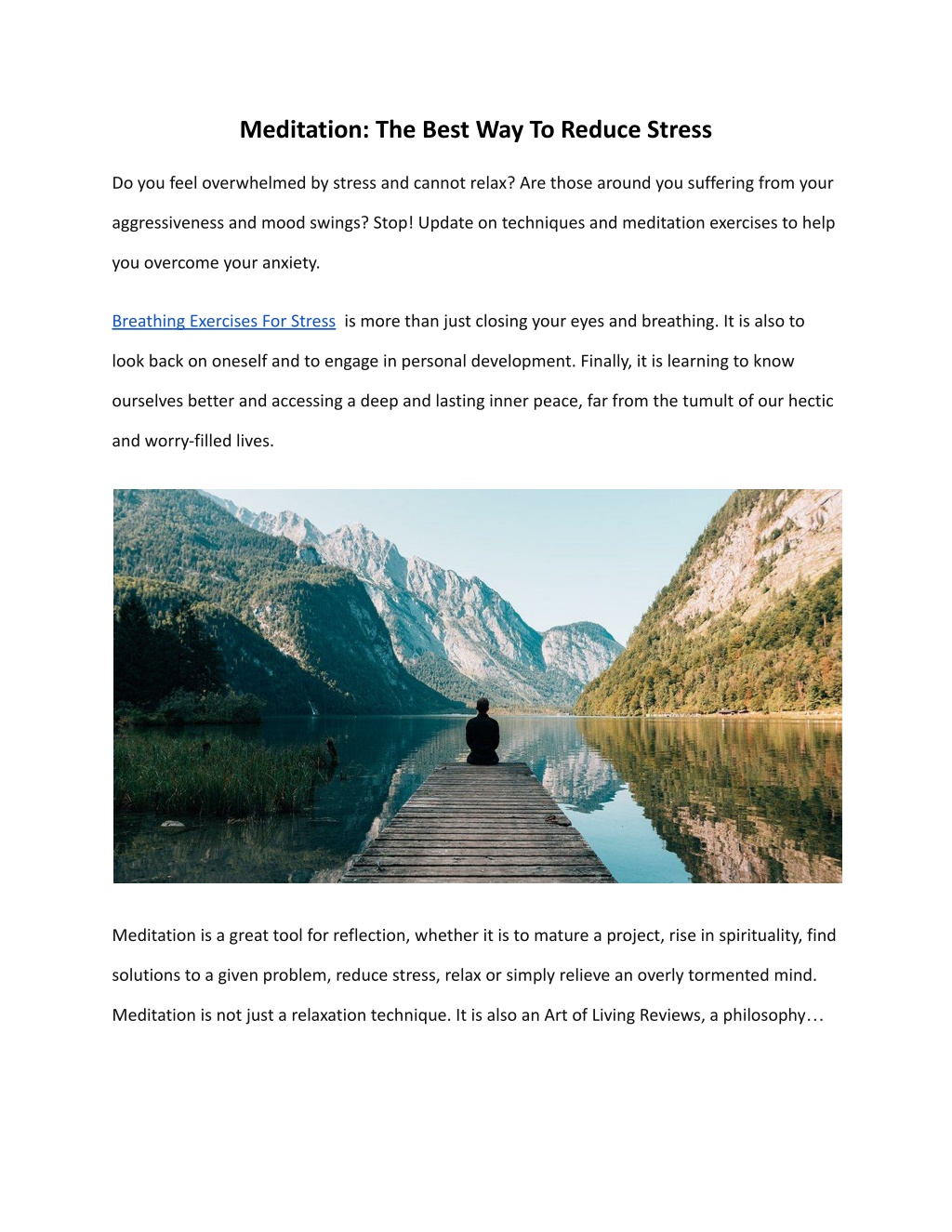 Meditation: The Best Way To Reduce Stress

Do you feel overwhelmed by stress and cannot relax? Are those around you suffering from your aggressiveness and mood swings? Stop! Update on techniques and meditation exercises to help you overcome your anxiety.

Breathing Exercises For Stress is more than just closing your eyes and breathing. It is also to look back on oneself and to engage in personal development. Finally, it is learning to know ourselves better and accessing a deep and lasting inner peace, far from the tumult of our hectic and worry-filled lives.

Meditation is a great tool for reflection, whether it is to mature a project, rise in spirituality, find solutions to a given problem, reduce stress, relax or simply relieve an overly tormented mind. Meditation is not just a relaxation technique. It is also an Art of Living Reviews, a philosophy…